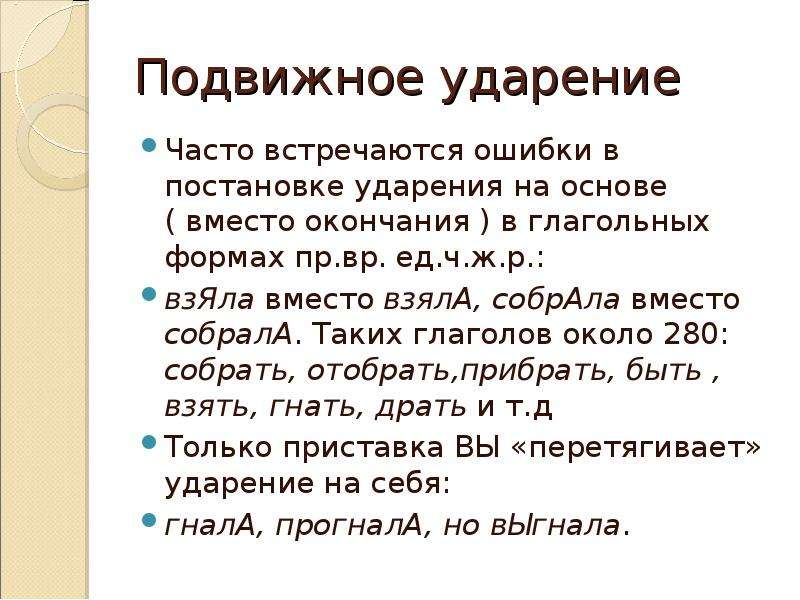 Подвижное ударение

Часто встречаются ошибки в постановке ударения на основе ( вместо окончания ) в глагольных формах пр.вр. ед.ч.ж.р.:

взЯла вместо взялА, собрАла вместо собралА. Таких глаголов около 280: собрать, отобрать,прибрать, быть , взять, гнать, драть и т.д

Только приставка ВЫ «перетягивает» ударение на себя:

гналА, прогналА, но вЫгнала.